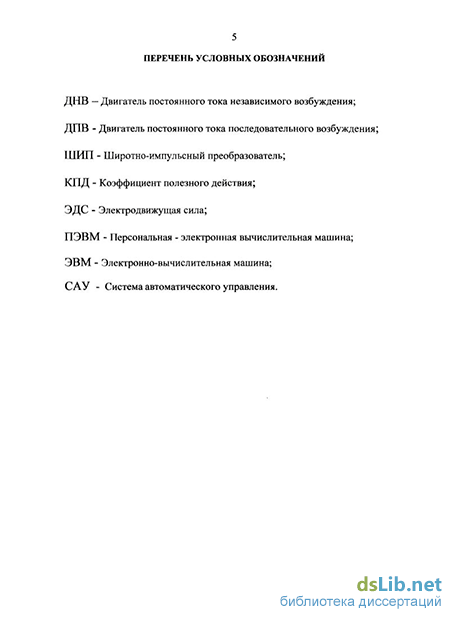 5

ПЕРЕЧЕНЬ УСЛОВНЫХ ОБОЗНАЧЕНИЙ

ДНВ – Двигатель постоянного тока независимого возбуждения;

ДПВ - Двигатель постоянного тока последовательного возбуждения;

ШИП - Широтно-импульсный преобразователь;

КПД - Коэффициент полезного действия;

ЭДС - Электродвижущая сила;

ПЭВМ - Персональная - электронная вычислительная машина;

ЭВМ - Электронно-вычислительная машина;

САУ - Система автоматического управления.

dsLib.net
библиотека диссертаций